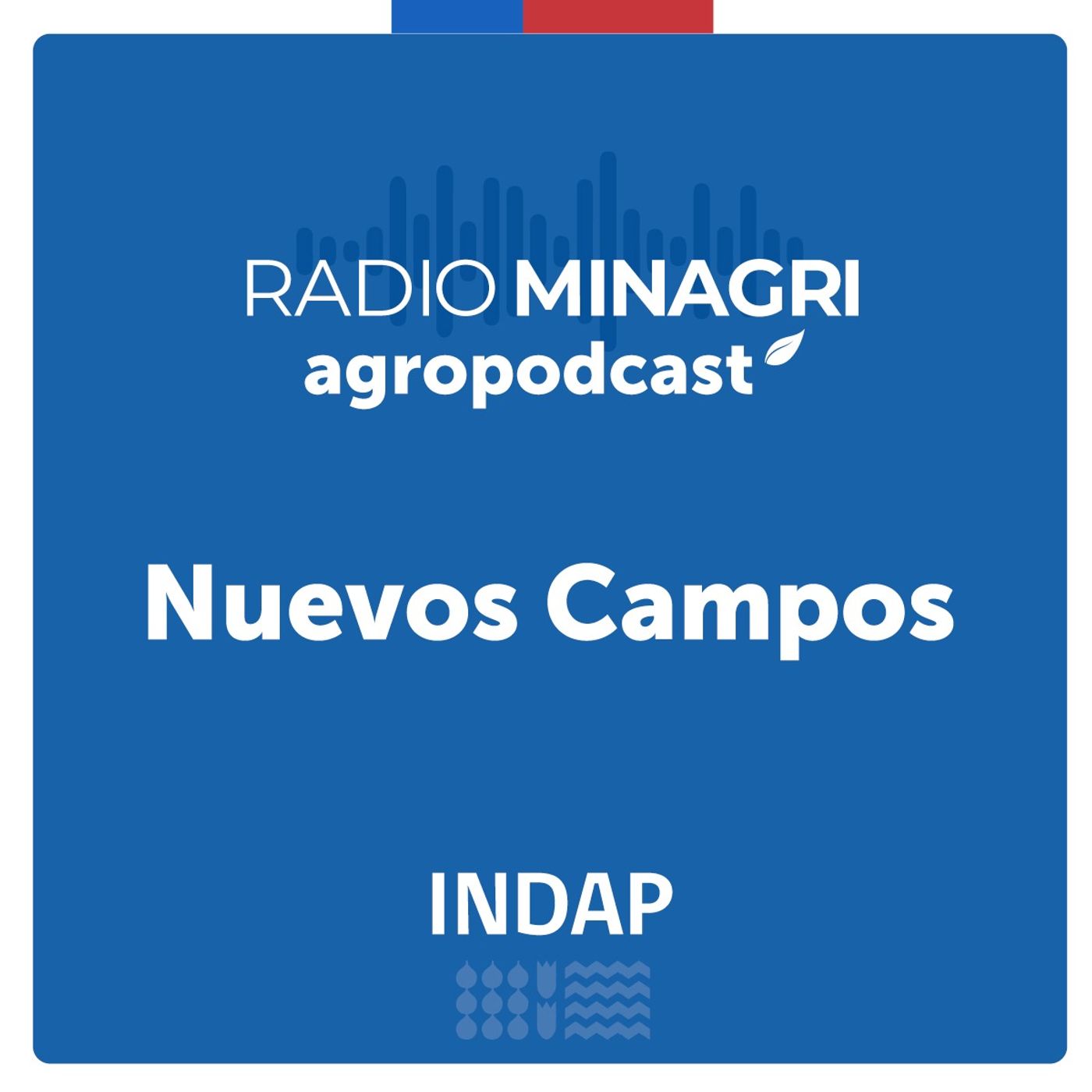 RADIO MINAGRI
agropodcast

Nuevos Campos

INDAP